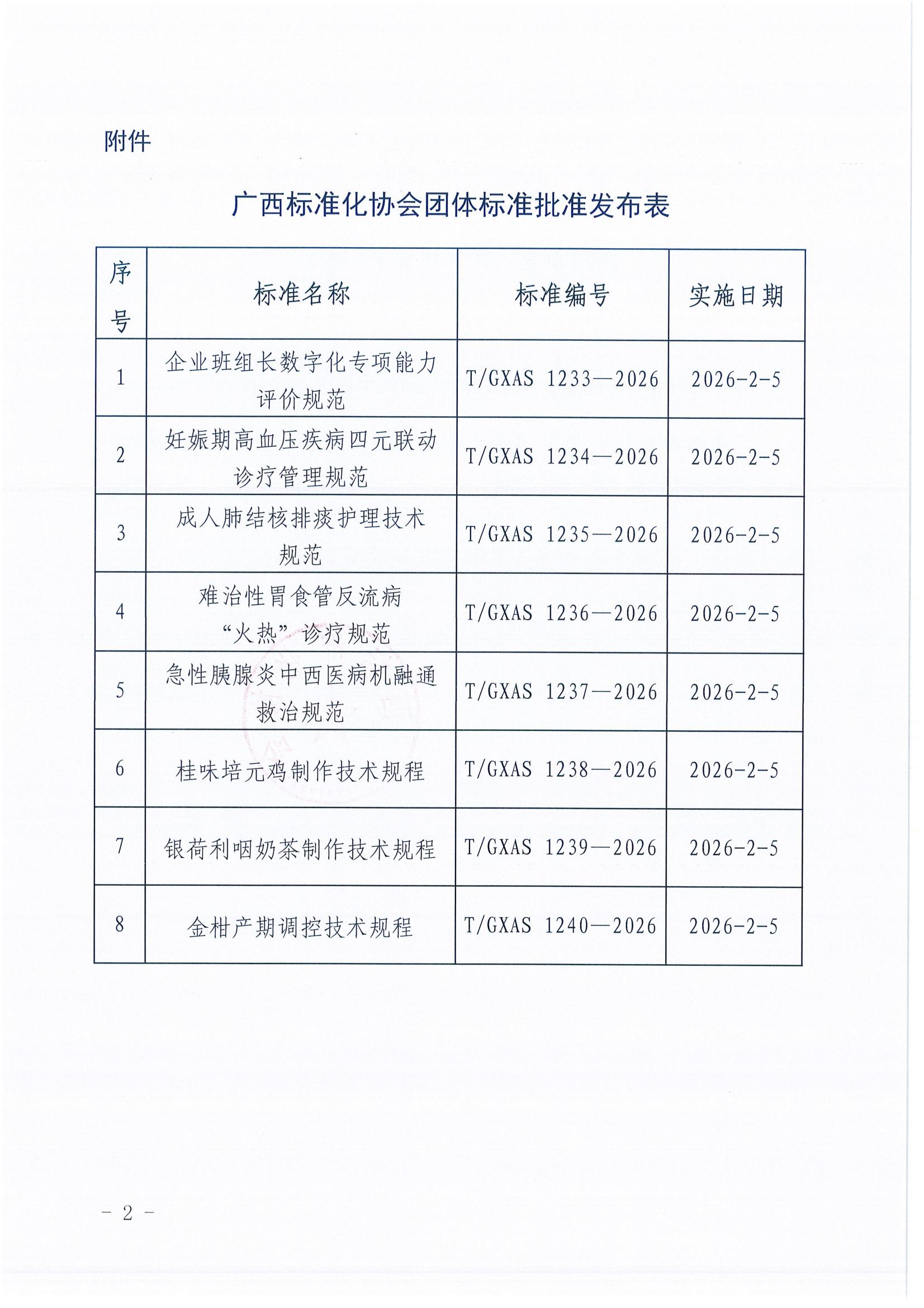 附件

广西标准化协会团体标准批准发布表

| 序号 | 标准名称 | 标准编号 | 实施日期 |
|---|---|---|---|
| 1 | 企业班组长数字化专项能力评价规范 | T/GXAS 1233—2026 | 2026-2-5 |
| 2 | 妊娠期高血压疾病四元联动诊疗管理规范 | T/GXAS 1234—2026 | 2026-2-5 |
| 3 | 成人肺结核排痰护理技术规范 | T/GXAS 1235—2026 | 2026-2-5 |
| 4 | 难治性胃食管反流病“火热”诊疗规范 | T/GXAS 1236—2026 | 2026-2-5 |
| 5 | 急性胰腺炎中西医病机融通救治规范 | T/GXAS 1237—2026 | 2026-2-5 |
| 6 | 桂味培元鸡制作技术规程 | T/GXAS 1238—2026 | 2026-2-5 |
| 7 | 银荷利咽奶茶制作技术规程 | T/GXAS 1239—2026 | 2026-2-5 |
| 8 | 金柑产期调控技术规程 | T/GXAS 1240—2026 | 2026-2-5 |

- 2 -